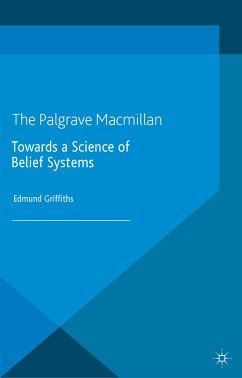 The Palgrave Macmillan

Towards a Science of Belief Systems

Edmund Griffiths